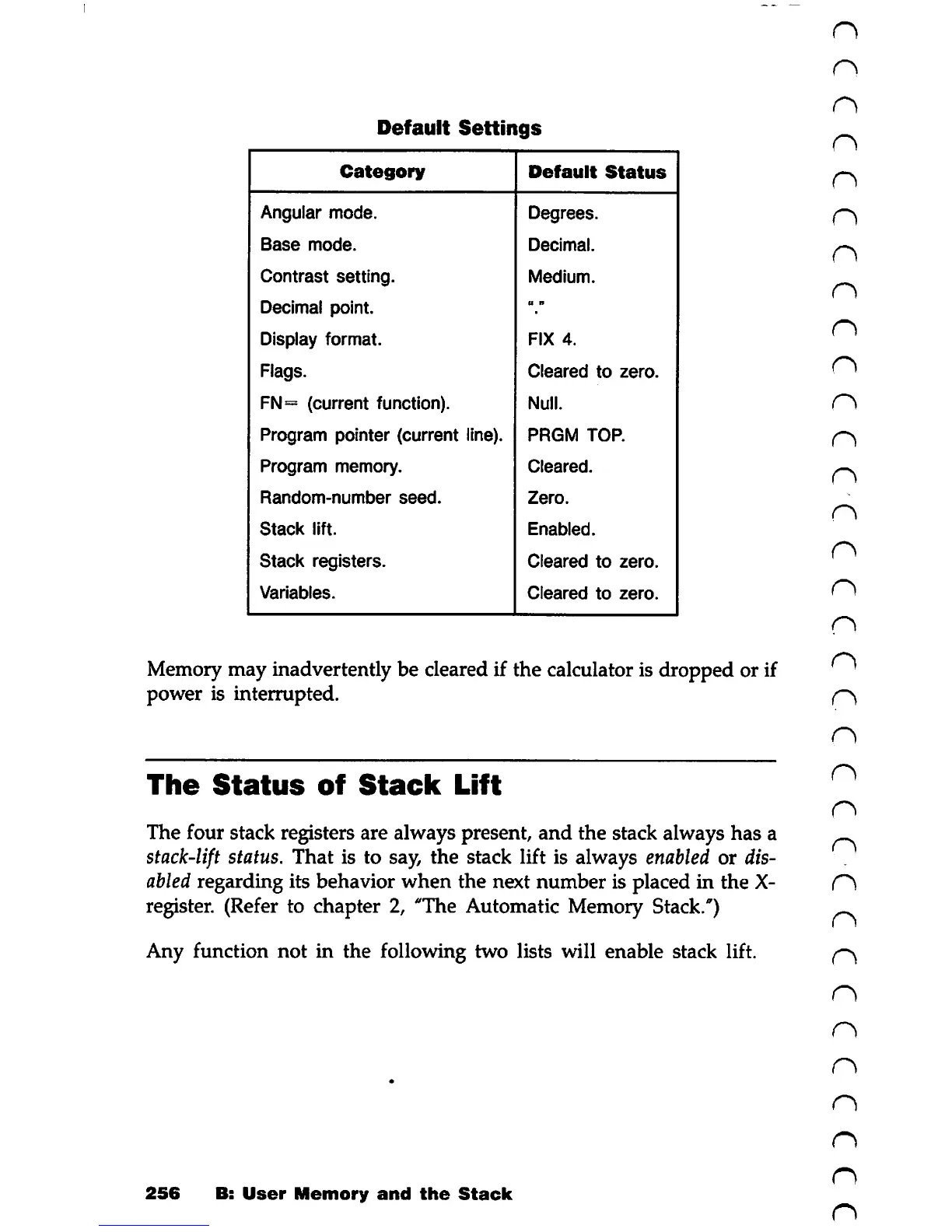 Default Settings

| Category | Default Status |
|---|---|
| Angular mode. | Degrees. |
| Base mode. | Decimal. |
| Contrast setting. | Medium. |
| Decimal point. | "." |
| Display format. | FIX 4. |
| Flags. | Cleared to zero. |
| FN= (current function). | Null. |
| Program pointer (current line). | PRGM TOP. |
| Program memory. | Cleared. |
| Random-number seed. | Zero. |
| Stack lift. | Enabled. |
| Stack registers. | Cleared to zero. |
| Variables. | Cleared to zero. |

Memory may inadvertently be cleared if the calculator is dropped or if power is interrupted.

The Status of Stack Lift

The four stack registers are always present, and the stack always has a stack-lift status. That is to say, the stack lift is always enabled or disabled regarding its behavior when the next number is placed in the X-register. (Refer to chapter 2, "The Automatic Memory Stack.")

Any function not in the following two lists will enable stack lift.

256 B: User Memory and the Stack